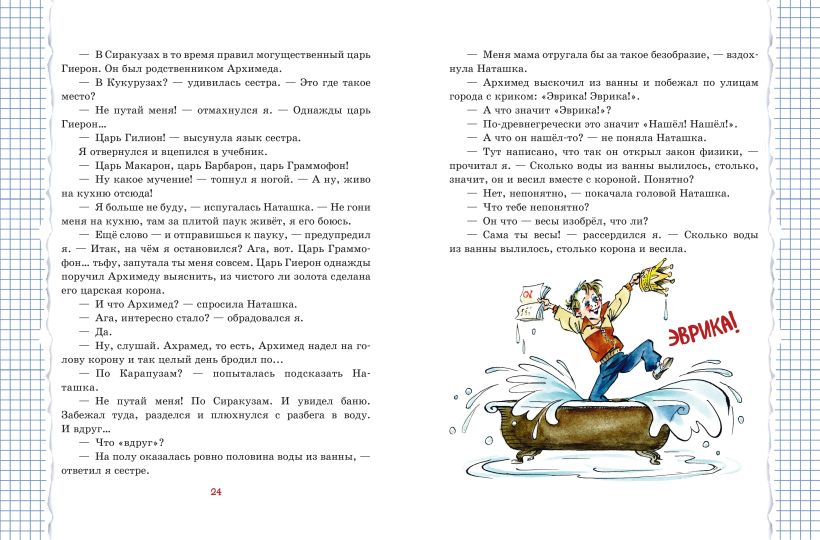 — В Сиракузах в то время правил могущественный царь Гиерон. Он был родственником Архимеда.

— В Кукурузах? — удивилась сестра. — Это где такое место?

— Не путай меня! — отмахнулся я. — Однажды царь Гиерон...

— Царь Гилион! — высунула язык сестра.

Я отвернулся и вцепился в учебник.

— Царь Макарон, царь Барбарон, царь Граммофон!

— Ну какое мучение! — топнул я ногой. — А ну, живо на кухню отсюда!

— Я больше не буду, — испугалась Наташка. — Не гони меня на кухню, там за плитой паук живёт, я его боюсь.

— Ещё слово — и отправишься к пауку, — предупредил я. — Итак, на чём я остановился? Ага, вот. Царь Граммофон... тьфу, запутала ты меня совсем. Царь Гиерон однажды поручил Архимеду выяснить, из чистого ли золота сделана его царская корона.

— И что Архимед? — спросила Наташка.

— Ага, интересно стало? — обрадовался я.

— Да.

— Ну, слушай. Ахрамед, то есть, Архимед надел на голову корону и так целый день бродил по...

— По Карапузам? — попыталась подсказать Наташка.

— Не путай меня! По Сиракузам. И увидел баню. Забежал туда, разделся и плюхнулся с разбега в воду. И вдруг...

— Что «вдруг»?

— На полу оказалась ровно половина воды из ванны, — ответил я сестре.

24

— Меня мама отругала бы за такое безобразие, — вздохнула Наташка.

— Архимед выскочил из ванны и побежал по улицам города с криком: «Эврика! Эврика!».

— А что значит «Эврика!»?

— По-древнегречески это значит «Нашёл! Нашёл!».

— А что он нашёл-то? — не поняла Наташка.

— Тут написано, что так он открыл закон физики, — прочитал я. — Сколько воды из ванны вылилось, столько, значит, он и весил вместе с короной. Понятно?

— Нет, непонятно, — покачала головой Наташка.

— Что тебе непонятно?

— Он что — весы изобрёл, что ли?

— Сама ты весы! — рассердился я. — Сколько воды из ванны вылилось, столько корона и весила.

ЭВРИКА!